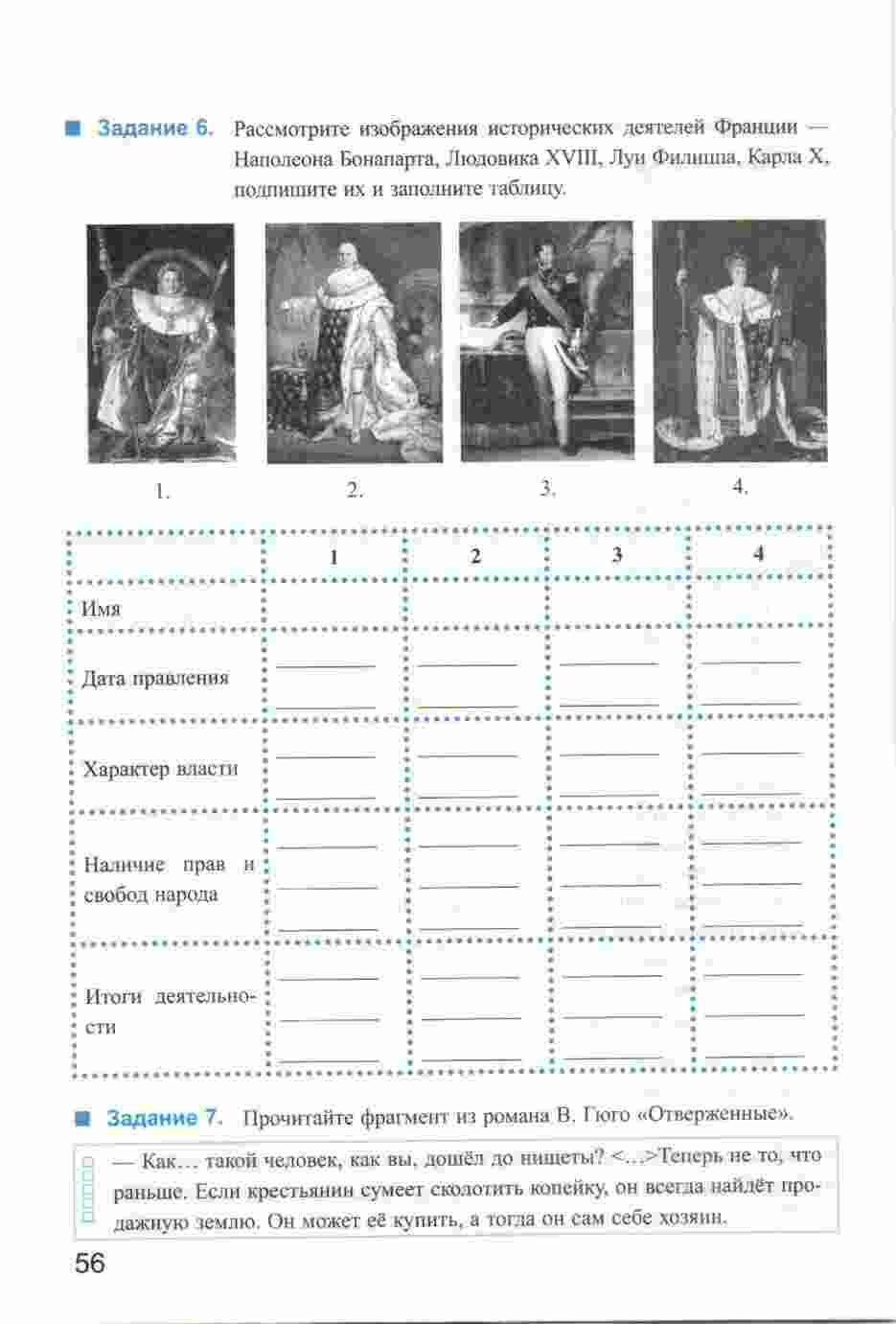 **Задание 6.** Рассмотрите изображения исторических деятелей Франции — Наполеона Бонапарта, Людовика XVIII, Луи Филиппа, Карла X, подпишите их и заполните таблицу.

1. 2. 3. 4.

| | 1 | 2 | 3 | 4 |
|---|---|---|---|---|
| Имя | | | | |
| Дата правления | | | | |
| Характер власти | | | | |
| Наличие прав и свобод народа | | | | |
| Итоги деятельности | | | | |

**Задание 7.** Прочитайте фрагмент из романа В. Гюго «Отверженные».

— Как… такой человек, как вы, дошёл до нищеты? <…>Теперь не то, что раньше. Если крестьянин сумеет сколотить копейку, он всегда найдёт продажную землю. Он может её купить, а тогда он сам себе хозяин.

56